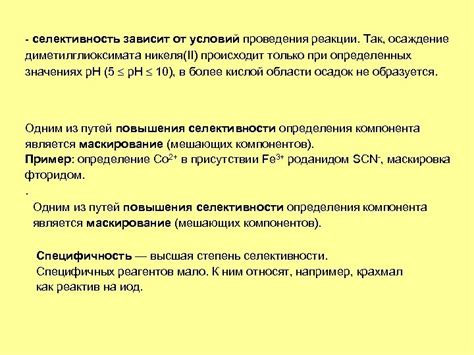 - селективность зависит от условий проведения реакции. Так, осаждение диметилглиоксимата никеля(II) происходит только при определенных значениях pH ($5 \leq pH \leq 10$), в более кислой области осадок не образуется.

Одним из путей повышения селективности определения компонента является маскирование (мешающих компонентов).
Пример: определение $Co^{2+}$ в присутствии $Fe^{3+}$ роданидом $SCN^-$, маскировка фторидом.
.
Одним из путей повышения селективности определения компонента является маскирование (мешающих компонентов).

Специфичность — высшая степень селективности.
Специфичных реагентов мало. К ним относят, например, крахмал как реактив на иод.